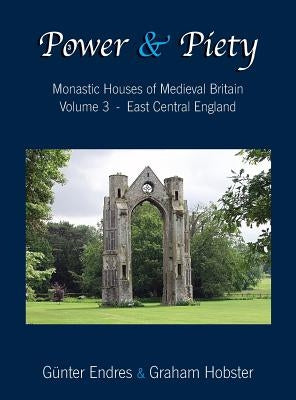 Power & Piety

Monastic Houses of Medieval Britain
Volume 3 - East Central England

Günter Endres & Graham Hobster